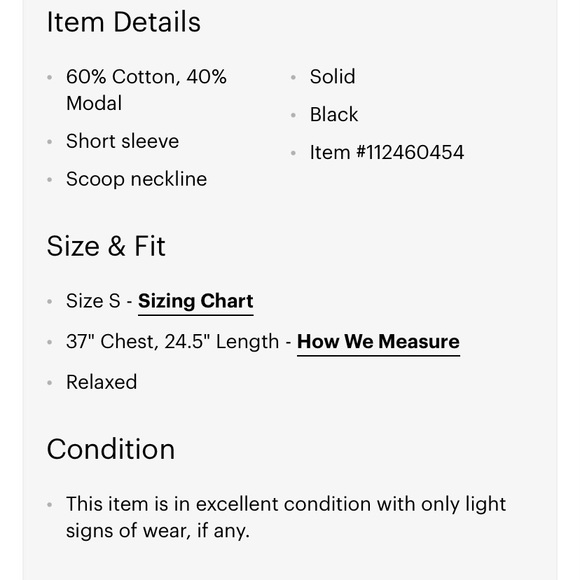 Item Details

- 60% Cotton, 40% Modal
- Short sleeve
- Scoop neckline

- Solid
- Black
- Item #112460454

Size & Fit

- Size S - Sizing Chart
- 37" Chest, 24.5" Length - How We Measure
- Relaxed

Condition

- This item is in excellent condition with only light signs of wear, if any.